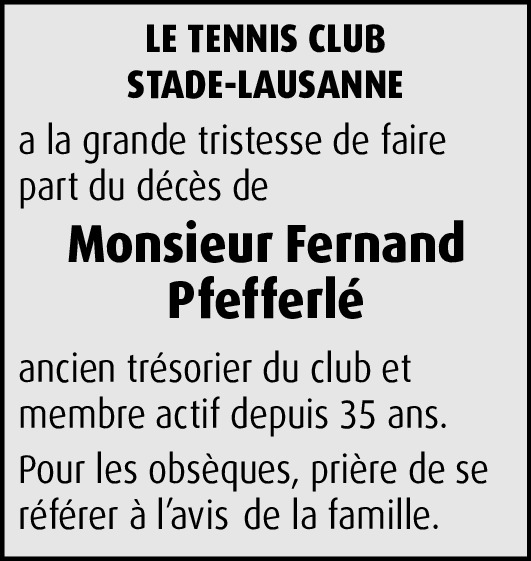 LE TENNIS CLUB
STADE-LAUSANNE

a la grande tristesse de faire part du décès de

Monsieur Fernand Pfefferlé

ancien trésorier du club et membre actif depuis 35 ans.

Pour les obsèques, prière de se référer à l'avis de la famille.